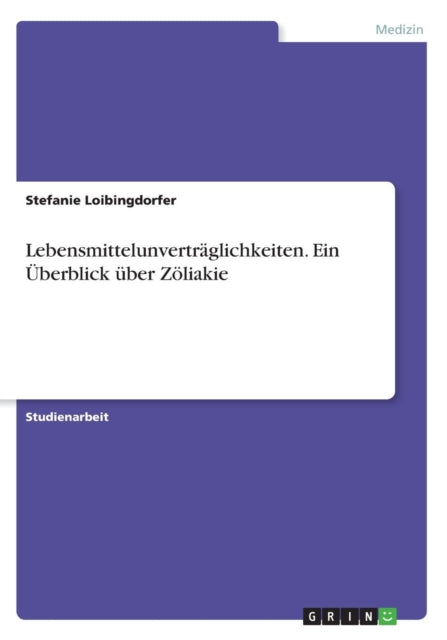 Medizin

Stefanie Loibingdorfer

Lebensmittelunverträglichkeiten. Ein Überblick über Zöliakie

Studienarbeit

GRIN